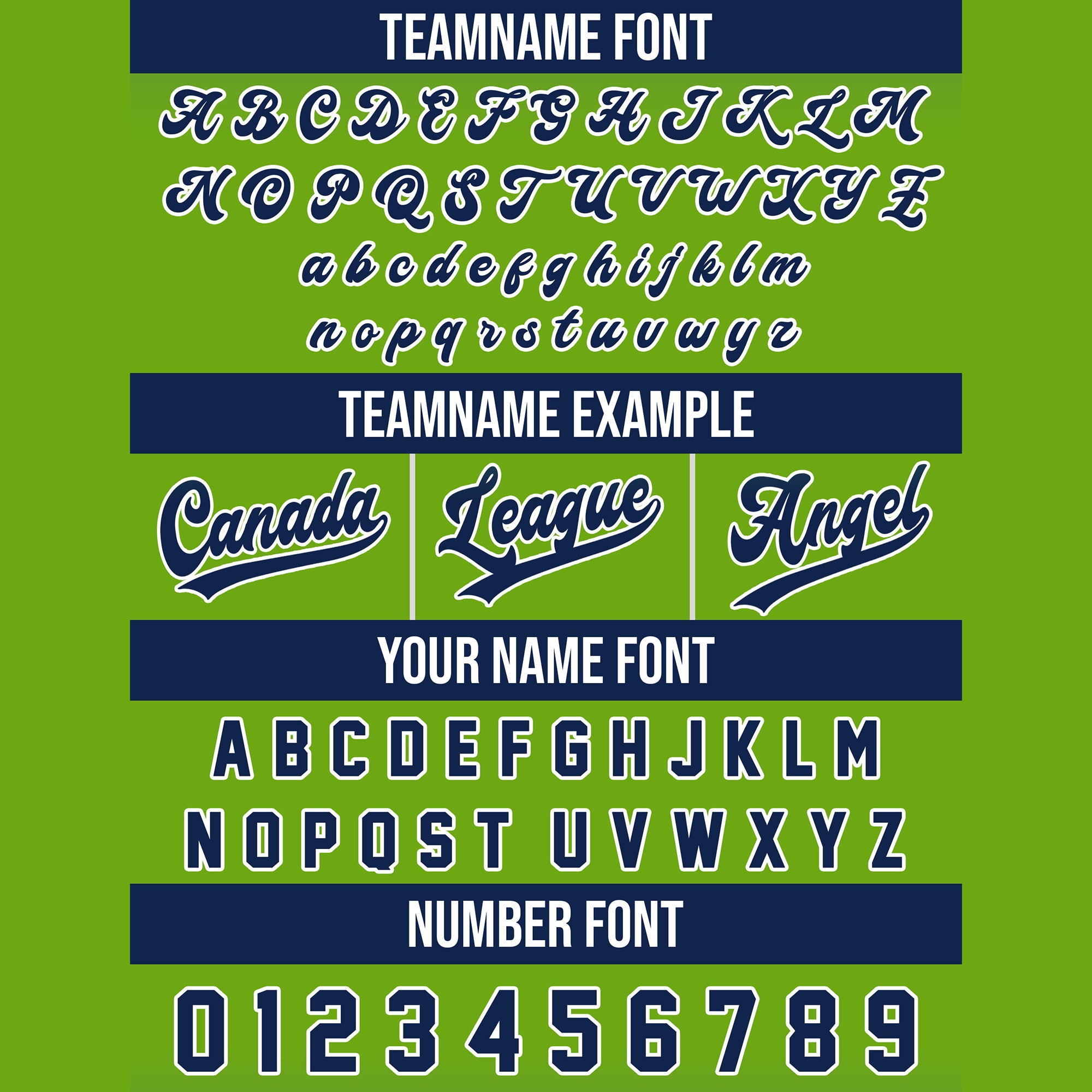 TEAMNAME FONT

A B C D E F G H I J K L M
N O P Q S T U V W X Y Z
a b c d e f g h i j k l m
n o p q r s t u v w y z

TEAMNAME EXAMPLE

Canada League Angel

YOUR NAME FONT

A B C D E F G H J K L M
N O P Q S T U V W X Y Z

NUMBER FONT

0 1 2 3 4 5 6 7 8 9